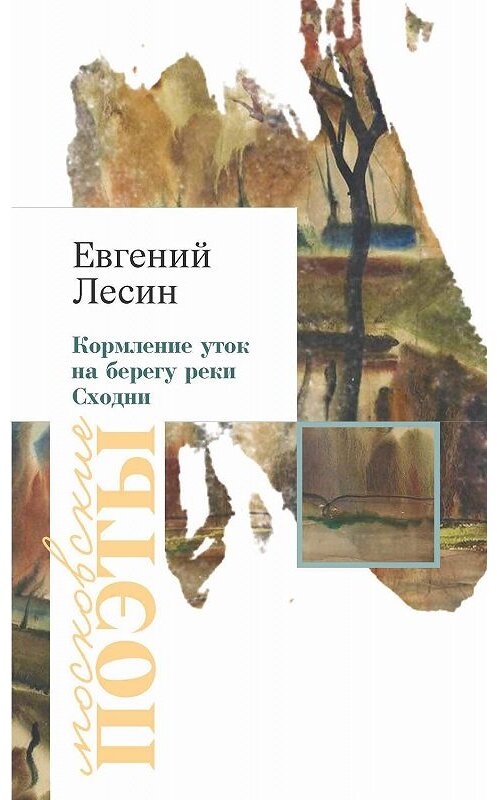 Евгений Лесин

Кормление уток на берегу реки Сходни

московские
ПОЭТЫ